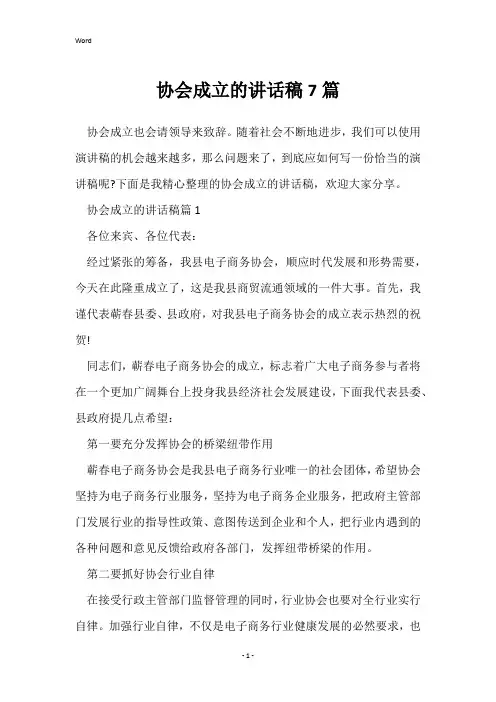 Word

协会成立的讲话稿7篇

协会成立也会请领导来致辞。随着社会不断地进步，我们可以使用演讲稿的机会越来越多，那么问题来了，到底应如何写一份恰当的演讲稿呢?下面是我精心整理的协会成立的讲话稿，欢迎大家分享。

协会成立的讲话稿篇1

各位来宾、各位代表：

经过紧张的筹备，我县电子商务协会，顺应时代发展和形势需要，今天在此隆重成立了，这是我县商贸流通领域的一件大事。首先，我谨代表蕲春县委、县政府，对我县电子商务协会的成立表示热烈的祝贺!

同志们，蕲春电子商务协会的成立，标志着广大电子商务参与者将在一个更加广阔舞台上投身我县经济社会发展建设，下面我代表县委、县政府提几点希望：

第一要充分发挥协会的桥梁纽带作用

蕲春电子商务协会是我县电子商务行业唯一的社会团体，希望协会坚持为电子商务行业服务，坚持为电子商务企业服务，把政府主管部门发展行业的指导性政策、意图传送到企业和个人，把行业内遇到的各种问题和意见反馈给政府各部门，发挥纽带桥梁的作用。

第二要抓好协会行业自律

在接受行政主管部门监督管理的同时，行业协会也要对全行业实行自律。加强行业自律，不仅是电子商务行业健康发展的必然要求，也

- 1 -